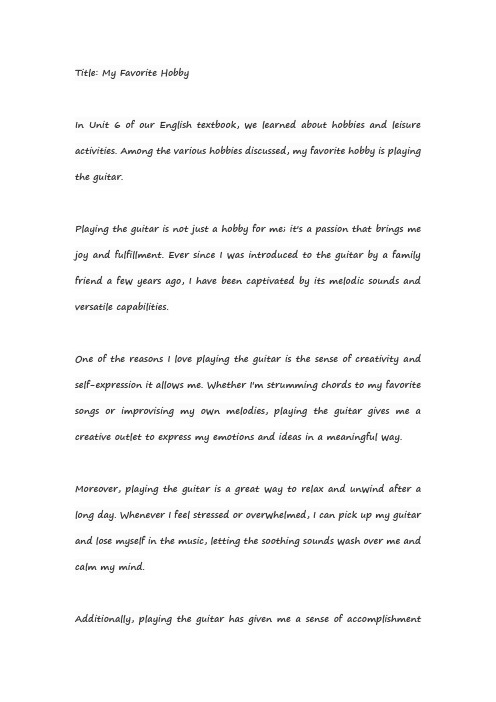 Title: My Favorite Hobby

In Unit 6 of our English textbook, we learned about hobbies and leisure activities. Among the various hobbies discussed, my favorite hobby is playing the guitar.

Playing the guitar is not just a hobby for me; it's a passion that brings me joy and fulfillment. Ever since I was introduced to the guitar by a family friend a few years ago, I have been captivated by its melodic sounds and versatile capabilities.

One of the reasons I love playing the guitar is the sense of creativity and self-expression it allows me. Whether I'm strumming chords to my favorite songs or improvising my own melodies, playing the guitar gives me a creative outlet to express my emotions and ideas in a meaningful way.

Moreover, playing the guitar is a great way to relax and unwind after a long day. Whenever I feel stressed or overwhelmed, I can pick up my guitar and lose myself in the music, letting the soothing sounds wash over me and calm my mind.

Additionally, playing the guitar has given me a sense of accomplishment